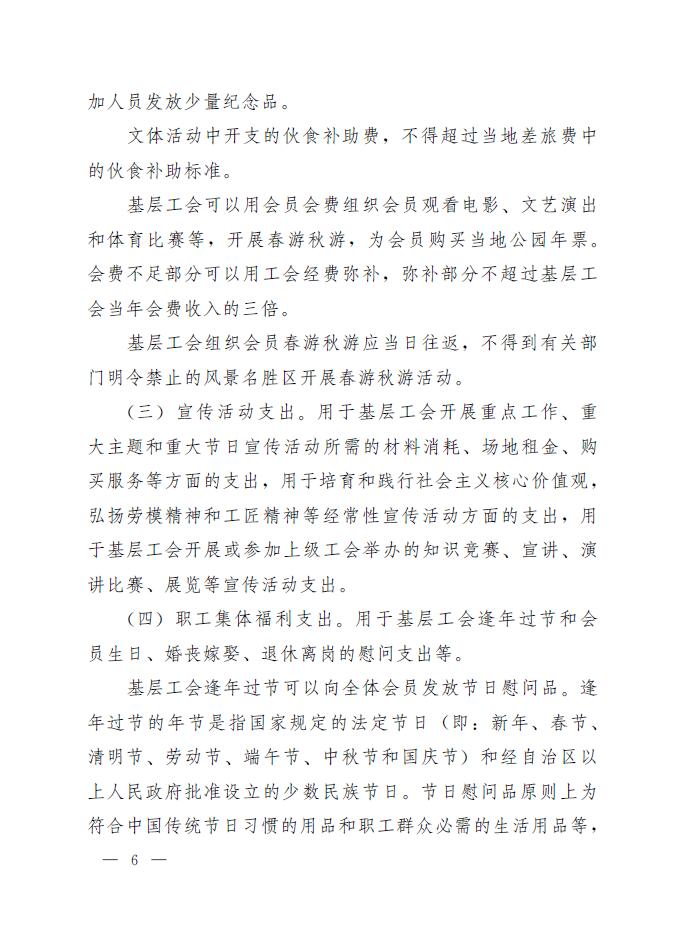 加人员发放少量纪念品。

文体活动中开支的伙食补助费，不得超过当地差旅费中的伙食补助标准。

基层工会可以用会员会费组织会员观看电影、文艺演出和体育比赛等，开展春游秋游，为会员购买当地公园年票。会费不足部分可以用工会经费弥补，弥补部分不超过基层工会当年会费收入的三倍。

基层工会组织会员春游秋游应当日往返，不得到有关部门明令禁止的风景名胜区开展春游秋游活动。

（三）宣传活动支出。用于基层工会开展重点工作、重大主题和重大节日宣传活动所需的材料消耗、场地租金、购买服务等方面的支出，用于培育和践行社会主义核心价值观，弘扬劳模精神和工匠精神等经常性宣传活动方面的支出，用于基层工会开展或参加上级工会举办的知识竞赛、宣讲、演讲比赛、展览等宣传活动支出。

（四）职工集体福利支出。用于基层工会逢年过节和会员生日、婚丧嫁娶、退休离岗的慰问支出等。

基层工会逢年过节可以向全体会员发放节日慰问品。逢年过节的年节是指国家规定的法定节日（即：新年、春节、清明节、劳动节、端午节、中秋节和国庆节）和经自治区以上人民政府批准设立的少数民族节日。节日慰问品原则上为符合中国传统节日习惯的用品和职工群众必需的生活用品等，

— 6 —